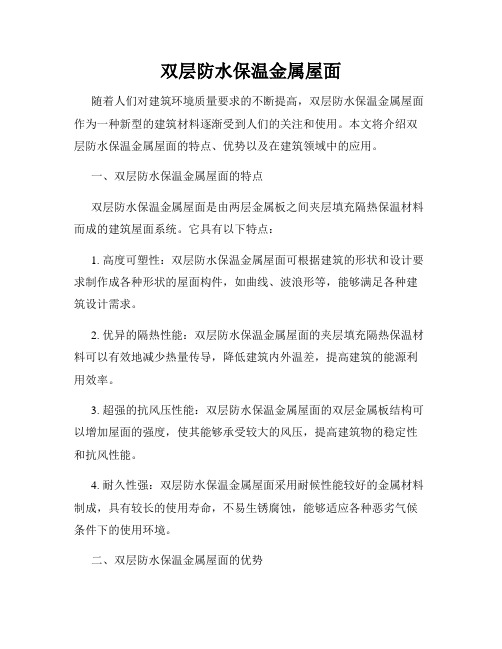 双层防水保温金属屋面

随着人们对建筑环境质量要求的不断提高，双层防水保温金属屋面作为一种新型的建筑材料逐渐受到人们的关注和使用。本文将介绍双层防水保温金属屋面的特点、优势以及在建筑领域中的应用。

一、双层防水保温金属屋面的特点

双层防水保温金属屋面是由两层金属板之间夹层填充隔热保温材料而成的建筑屋面系统。它具有以下特点：

1. 高度可塑性：双层防水保温金属屋面可根据建筑的形状和设计要求制作成各种形状的屋面构件，如曲线、波浪形等，能够满足各种建筑设计需求。

2. 优异的隔热性能：双层防水保温金属屋面的夹层填充隔热保温材料可以有效地减少热量传导，降低建筑内外温差，提高建筑的能源利用效率。

3. 超强的抗风压性能：双层防水保温金属屋面的双层金属板结构可以增加屋面的强度，使其能够承受较大的风压，提高建筑物的稳定性和抗风性能。

4. 耐久性强：双层防水保温金属屋面采用耐候性能较好的金属材料制成，具有较长的使用寿命，不易生锈腐蚀，能够适应各种恶劣气候条件下的使用环境。

二、双层防水保温金属屋面的优势